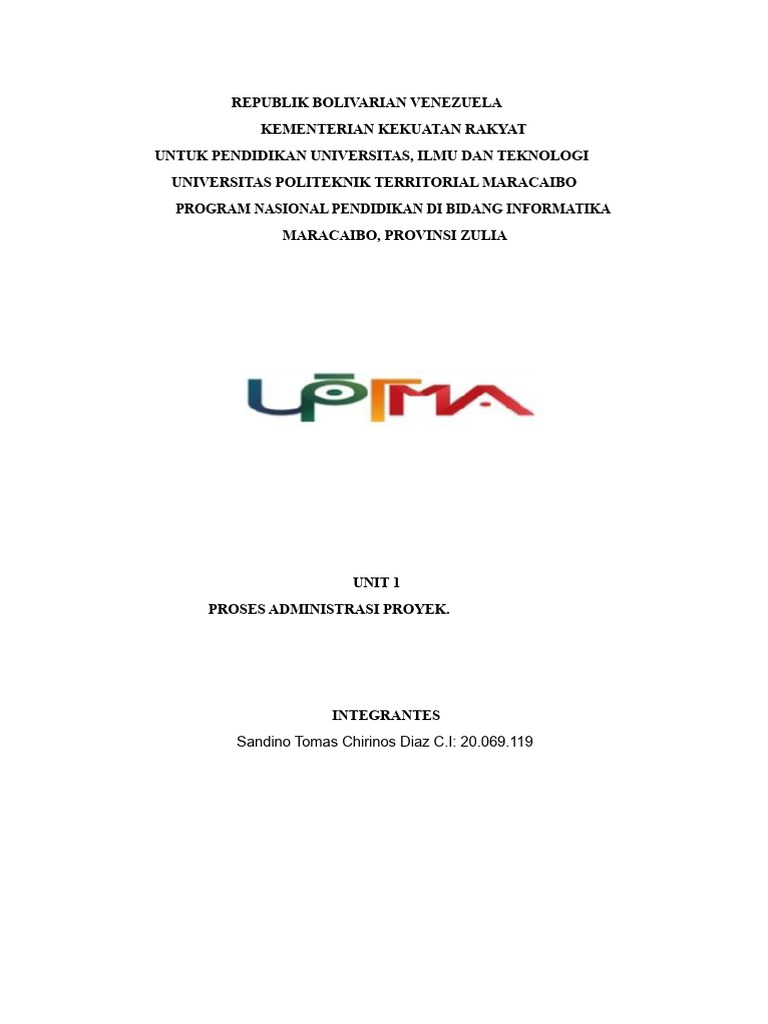 REPUBLIK BOLIVARIAN VENEZUELA
KEMENTERIAN KEKUATAN RAKYAT
UNTUK PENDIDIKAN UNIVERSITAS, ILMU DAN TEKNOLOGI
UNIVERSITAS POLITEKNIK TERRITORIAL MARACAIBO
PROGRAM NASIONAL PENDIDIKAN DI BIDANG INFORMATIKA
MARACAIBO, PROVINSI ZULIA

UPTMA

UNIT 1
PROSES ADMINISTRASI PROYEK.

INTEGRANTES
Sandino Tomas Chirinos Diaz C.I: 20.069.119